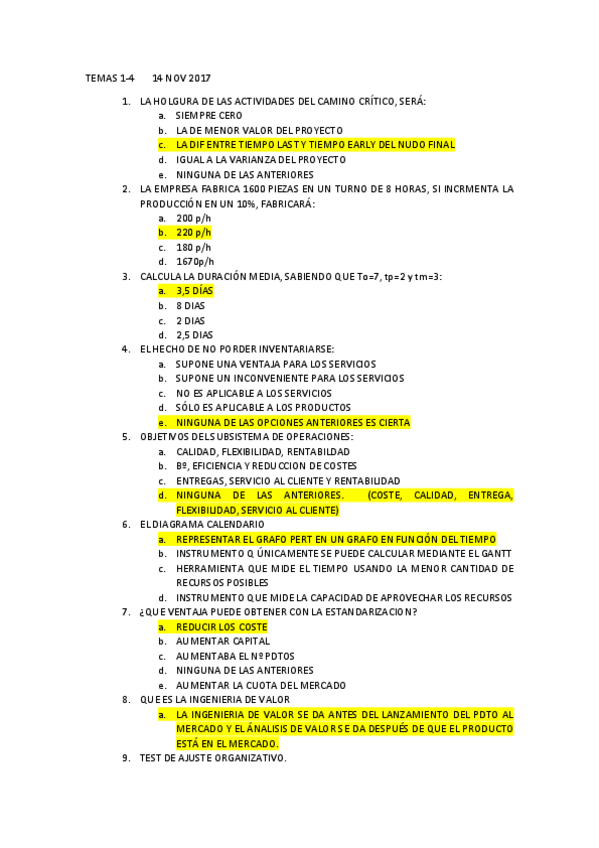 TEMAS 1-4 14 NOV 2017

1. LA HOLGURA DE LAS ACTIVIDADES DEL CAMINO CRÍTICO, SERÁ:
a. SIEMPRE CERO
b. LA DE MENOR VALOR DEL PROYECTO
c. LA DIF ENTRE TIEMPO LAST Y TIEMPO EARLY DEL NUDO FINAL
d. IGUAL A LA VARIANZA DEL PROYECTO
e. NINGUNA DE LAS ANTERIORES
2. LA EMPRESA FABRICA 1600 PIEZAS EN UN TURNO DE 8 HORAS, SI INCRMENTA LA PRODUCCIÓN EN UN 10%, FABRICARÁ:
a. 200 p/h
b. 220 p/h
c. 180 p/h
d. 1670p/h
3. CALCULA LA DURACIÓN MEDIA, SABIENDO QUE To=7, tp=2 y tm=3:
a. 3,5 DÍAS
b. 8 DIAS
c. 2 DIAS
d. 2,5 DIAS
4. EL HECHO DE NO PORDER INVENTARIARSE:
a. SUPONE UNA VENTAJA PARA LOS SERVICIOS
b. SUPONE UN INCONVENIENTE PARA LOS SERVICIOS
c. NO ES APLICABLE A LOS SERVICIOS
d. SÓLO ES APLICABLE A LOS PRODUCTOS
e. NINGUNA DE LAS OPCIONES ANTERIORES ES CIERTA
5. OBJETIVOS DEL SUBSISTEMA DE OPERACIONES:
a. CALIDAD, FLEXIBILIDAD, RENTABILDAD
b. Bº, EFICIENCIA Y REDUCCION DE COSTES
c. ENTREGAS, SERVICIO AL CLIENTE Y RENTABILIDAD
d. NINGUNA DE LAS ANTERIORES. (COSTE, CALIDAD, ENTREGA, FLEXIBILIDAD, SERVICIO AL CLIENTE)
6. EL DIAGRAMA CALENDARIO
a. REPRESENTAR EL GRAFO PERT EN UN GRAFO EN FUNCIÓN DEL TIEMPO
b. INSTRUMENTO Q ÚNICAMENTE SE PUEDE CALCULAR MEDIANTE EL GANTT
c. HERRAMIENTA QUE MIDE EL TIEMPO USANDO LA MENOR CANTIDAD DE RECURSOS POSIBLES
d. INSTRUMENTO QUE MIDE LA CAPACIDAD DE APROVECHAR LOS RECURSOS
7. ¿QUE VENTAJA PUEDE OBTENER CON LA ESTANDARIZACION?
a. REDUCIR LOS COSTE
b. AUMENTAR CAPITAL
c. AUMENTABA EL Nº PDTOS
d. NINGUNA DE LAS ANTERIORES
e. AUMENTAR LA CUOTA DEL MERCADO
8. QUE ES LA INGENIERIA DE VALOR
a. LA INGENIERIA DE VALOR SE DA ANTES DEL LANZAMIENTO DEL PDTO AL MERCADO Y EL ÁNALISIS DE VALOR SE DA DESPUÉS DE QUE EL PRODUCTO ESTÁ EN EL MERCADO.
9. TEST DE AJUSTE ORGANIZATIVO.